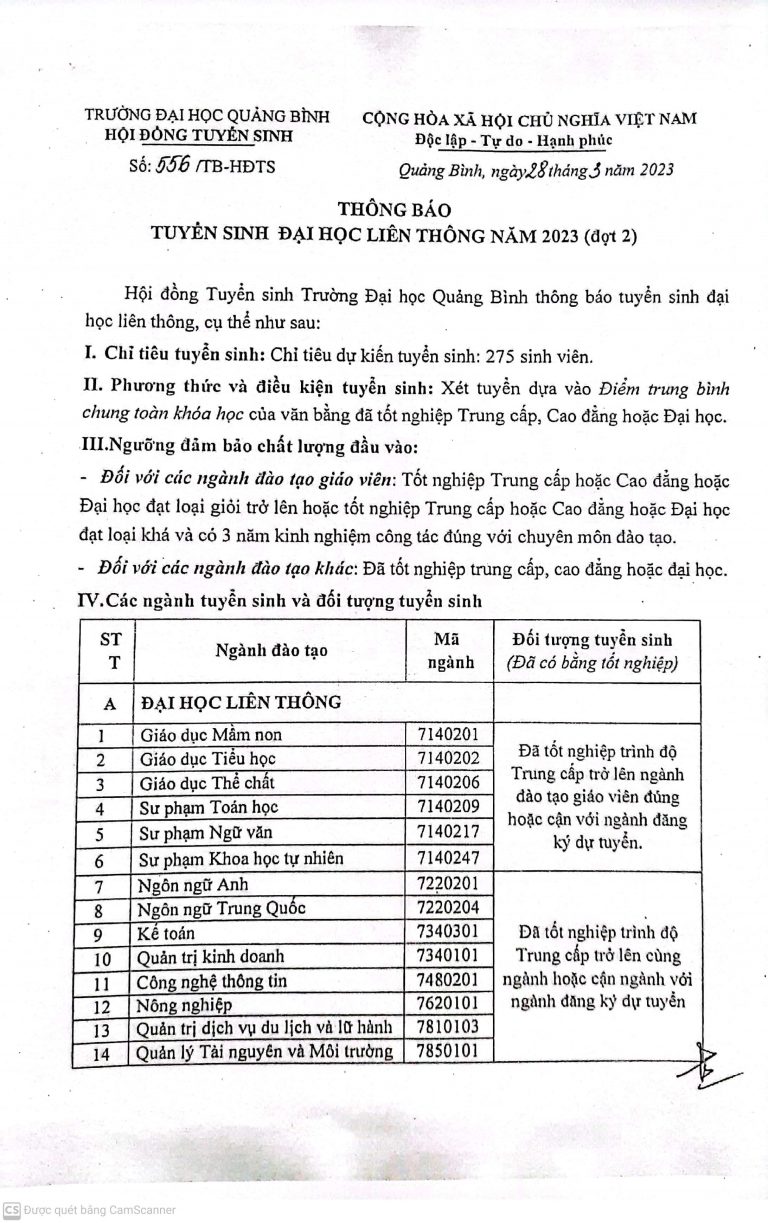 TRƯỜNG ĐẠI HỌC QUẢNG BÌNH
HỘI ĐỒNG TUYỂN SINH

Số: 556 /TB-HĐTS

CỘNG HÒA XÃ HỘI CHỦ NGHĨA VIỆT NAM
Độc lập - Tự do - Hạnh phúc

Quảng Bình, ngày 28 tháng 3 năm 2023

THÔNG BÁO
TUYỂN SINH ĐẠI HỌC LIÊN THÔNG NĂM 2023 (đợt 2)

Hội đồng Tuyển sinh Trường Đại học Quảng Bình thông báo tuyển sinh đại học liên thông, cụ thể như sau:

I. Chỉ tiêu tuyển sinh: Chỉ tiêu dự kiến tuyển sinh: 275 sinh viên.

II. Phương thức và điều kiện tuyển sinh: Xét tuyển dựa vào Điểm trung bình chung toàn khóa học của văn bằng đã tốt nghiệp Trung cấp, Cao đẳng hoặc Đại học.

III.Ngưỡng đảm bảo chất lượng đầu vào:

- Đối với các ngành đào tạo giáo viên: Tốt nghiệp Trung cấp hoặc Cao đẳng hoặc Đại học đạt loại giỏi trở lên hoặc tốt nghiệp Trung cấp hoặc Cao đẳng hoặc Đại học đạt loại khá và có 3 năm kinh nghiệm công tác đúng với chuyên môn đào tạo.

- Đối với các ngành đào tạo khác: Đã tốt nghiệp trung cấp, cao đẳng hoặc đại học.

IV.Các ngành tuyển sinh và đối tượng tuyển sinh

| STT | Ngành đào tạo | Mã ngành | Đối tượng tuyển sinh (Đã có bằng tốt nghiệp) |
|---|---|---|---|
| A | ĐẠI HỌC LIÊN THÔNG | | |
| 1 | Giáo dục Mầm non | 7140201 | Đã tốt nghiệp trình độ Trung cấp trở lên ngành đào tạo giáo viên đúng hoặc cận với ngành đăng ký dự tuyển. |
| 2 | Giáo dục Tiểu học | 7140202 | |
| 3 | Giáo dục Thể chất | 7140206 | |
| 4 | Sư phạm Toán học | 7140209 | |
| 5 | Sư phạm Ngữ văn | 7140217 | |
| 6 | Sư phạm Khoa học tự nhiên | 7140247 | |
| 7 | Ngôn ngữ Anh | 7220201 | Đã tốt nghiệp trình độ Trung cấp trở lên cùng ngành hoặc cận ngành với ngành đăng ký dự tuyển |
| 8 | Ngôn ngữ Trung Quốc | 7220204 | |
| 9 | Kế toán | 7340301 | |
| 10 | Quản trị kinh doanh | 7340101 | |
| 11 | Công nghệ thông tin | 7480201 | |
| 12 | Nông nghiệp | 7620101 | |
| 13 | Quản trị dịch vụ du lịch và lữ hành | 7810103 | |
| 14 | Quản lý Tài nguyên và Môi trường | 7850101 | |

CS Được quét bằng CamScanner